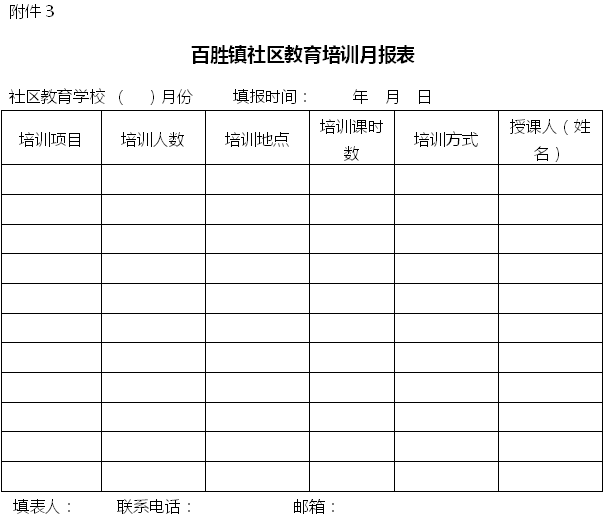 附件 3

百胜镇社区教育培训月报表

社区教育学校 （ ）月份 填报时间： 年 月 日

| 培训项目 | 培训人数 | 培训地点 | 培训课时数 | 培训方式 | 授课人（姓名） |
|---|---|---|---|---|---|
| | | | | | |
| | | | | | |
| | | | | | |
| | | | | | |
| | | | | | |
| | | | | | |
| | | | | | |
| | | | | | |
| | | | | | |
| | | | | | |
| | | | | | |

填表人： 联系电话： 邮箱：